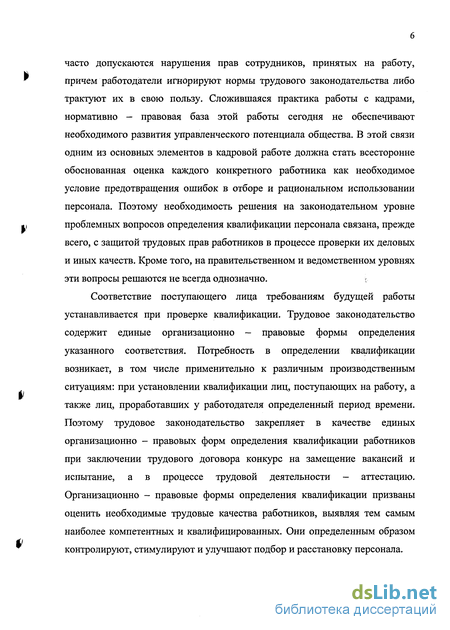 6

часто допускаются нарушения прав сотрудников, принятых на работу, причем работодатели игнорируют нормы трудового законодательства либо трактуют их в свою пользу. Сложившаяся практика работы с кадрами, нормативно – правовая база этой работы сегодня не обеспечивают необходимого развития управленческого потенциала общества. В этой связи одним из основных элементов в кадровой работе должна стать всесторонне обоснованная оценка каждого конкретного работника как необходимое условие предотвращения ошибок в отборе и рациональном использовании персонала. Поэтому необходимость решения на законодательном уровне проблемных вопросов определения квалификации персонала связана, прежде всего, с защитой трудовых прав работников в процессе проверки их деловых и иных качеств. Кроме того, на правительственном и ведомственном уровнях эти вопросы решаются не всегда однозначно.

Соответствие поступающего лица требованиям будущей работы устанавливается при проверке квалификации. Трудовое законодательство содержит единые организационно – правовые формы определения указанного соответствия. Потребность в определении квалификации возникает, в том числе применительно к различным производственным ситуациям: при установлении квалификации лиц, поступающих на работу, а также лиц, проработавших у работодателя определенный период времени. Поэтому трудовое законодательство закрепляет в качестве единых организационно – правовых форм определения квалификации работников при заключении трудового договора конкурс на замещение вакансий и испытание, а в процессе трудовой деятельности – аттестацию. Организационно – правовые формы определения квалификации призваны оценить необходимые трудовые качества работников, выявляя тем самым наиболее компетентных и квалифицированных. Они определенным образом контролируют, стимулируют и улучшают подбор и расстановку персонала.

dsLib.net
библиотека диссертаций